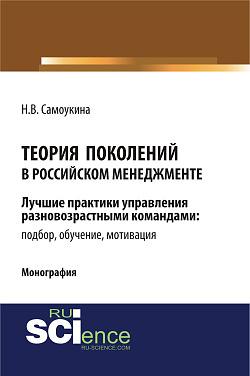 Н.В. Самоукина

ТЕОРИЯ ПОКОЛЕНИЙ
В РОССИЙСКОМ МЕНЕДЖМЕНТЕ

Лучшие практики управления разновозрастными командами:
подбор, обучение, мотивация

Монография

RU
SCIence
RU-SCIENCE.COM